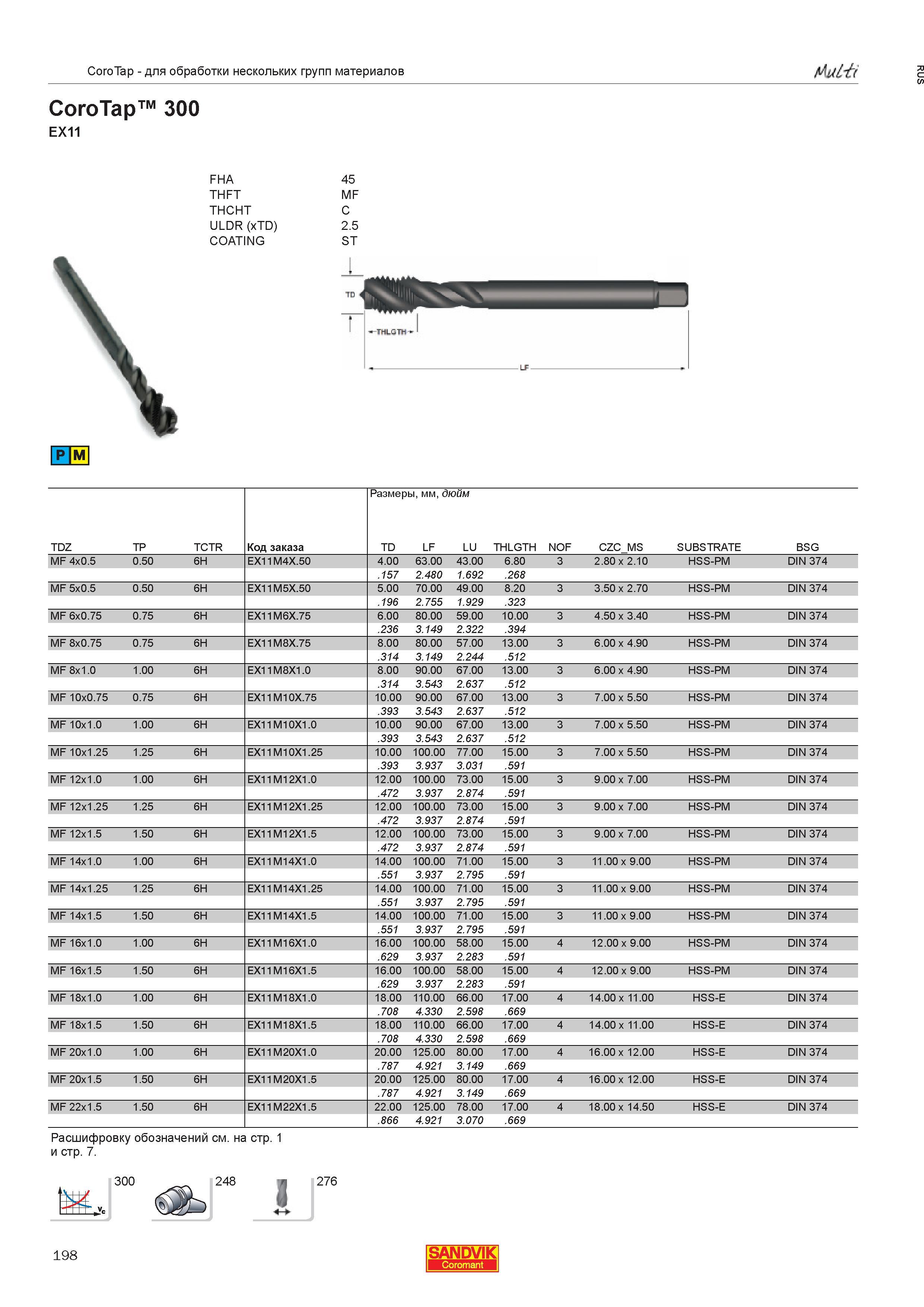 CoroTap - для обработки нескольких групп материалов

Multi

RUS

CoroTap™ 300
EX11

FHA 45
THFT MF
THCHT C
ULDR (xTD) 2.5
COATING ST

TD

THLGTH

LF

P M

Размеры, мм, дюйм

| TDZ | TP | TCTR | Код заказа | TD | LF | LU | THLGTH | NOF | CZC_MS | SUBSTRATE | BSG |
|---|---|---|---|---|---|---|---|---|---|---|---|
| MF 4x0.5 | 0.50 | 6H | EX11M4X.50 | 4.00 | 63.00 | 43.00 | 6.80 | 3 | 2.80 x 2.10 | HSS-PM | DIN 374 |
| | | | | .157 | 2.480 | 1.692 | .268 | | | | |
| MF 5x0.5 | 0.50 | 6H | EX11M5X.50 | 5.00 | 70.00 | 49.00 | 8.20 | 3 | 3.50 x 2.70 | HSS-PM | DIN 374 |
| | | | | .196 | 2.755 | 1.929 | .323 | | | | |
| MF 6x0.75 | 0.75 | 6H | EX11M6X.75 | 6.00 | 80.00 | 59.00 | 10.00 | 3 | 4.50 x 3.40 | HSS-PM | DIN 374 |
| | | | | .236 | 3.149 | 2.322 | .394 | | | | |
| MF 8x0.75 | 0.75 | 6H | EX11M8X.75 | 8.00 | 80.00 | 57.00 | 13.00 | 3 | 6.00 x 4.90 | HSS-PM | DIN 374 |
| | | | | .314 | 3.149 | 2.244 | .512 | | | | |
| MF 8x1.0 | 1.00 | 6H | EX11M8X1.0 | 8.00 | 90.00 | 67.00 | 13.00 | 3 | 6.00 x 4.90 | HSS-PM | DIN 374 |
| | | | | .314 | 3.543 | 2.637 | .512 | | | | |
| MF 10x0.75 | 0.75 | 6H | EX11M10X.75 | 10.00 | 90.00 | 67.00 | 13.00 | 3 | 7.00 x 5.50 | HSS-PM | DIN 374 |
| | | | | .393 | 3.543 | 2.637 | .512 | | | | |
| MF 10x1.0 | 1.00 | 6H | EX11M10X1.0 | 10.00 | 90.00 | 67.00 | 13.00 | 3 | 7.00 x 5.50 | HSS-PM | DIN 374 |
| | | | | .393 | 3.543 | 2.637 | .512 | | | | |
| MF 10x1.25 | 1.25 | 6H | EX11M10X1.25 | 10.00 | 100.00 | 77.00 | 15.00 | 3 | 7.00 x 5.50 | HSS-PM | DIN 374 |
| | | | | .393 | 3.937 | 3.031 | .591 | | | | |
| MF 12x1.0 | 1.00 | 6H | EX11M12X1.0 | 12.00 | 100.00 | 73.00 | 15.00 | 3 | 9.00 x 7.00 | HSS-PM | DIN 374 |
| | | | | .472 | 3.937 | 2.874 | .591 | | | | |
| MF 12x1.25 | 1.25 | 6H | EX11M12X1.25 | 12.00 | 100.00 | 73.00 | 15.00 | 3 | 9.00 x 7.00 | HSS-PM | DIN 374 |
| | | | | .472 | 3.937 | 2.874 | .591 | | | | |
| MF 12x1.5 | 1.50 | 6H | EX11M12X1.5 | 12.00 | 100.00 | 73.00 | 15.00 | 3 | 9.00 x 7.00 | HSS-PM | DIN 374 |
| | | | | .472 | 3.937 | 2.874 | .591 | | | | |
| MF 14x1.0 | 1.00 | 6H | EX11M14X1.0 | 14.00 | 100.00 | 71.00 | 15.00 | 3 | 11.00 x 9.00 | HSS-PM | DIN 374 |
| | | | | .551 | 3.937 | 2.795 | .591 | | | | |
| MF 14x1.25 | 1.25 | 6H | EX11M14X1.25 | 14.00 | 100.00 | 71.00 | 15.00 | 3 | 11.00 x 9.00 | HSS-PM | DIN 374 |
| | | | | .551 | 3.937 | 2.795 | .591 | | | | |
| MF 14x1.5 | 1.50 | 6H | EX11M14X1.5 | 14.00 | 100.00 | 71.00 | 15.00 | 3 | 11.00 x 9.00 | HSS-PM | DIN 374 |
| | | | | .551 | 3.937 | 2.795 | .591 | | | | |
| MF 16x1.0 | 1.00 | 6H | EX11M16X1.0 | 16.00 | 100.00 | 58.00 | 15.00 | 4 | 12.00 x 9.00 | HSS-PM | DIN 374 |
| | | | | .629 | 3.937 | 2.283 | .591 | | | | |
| MF 16x1.5 | 1.50 | 6H | EX11M16X1.5 | 16.00 | 100.00 | 58.00 | 15.00 | 4 | 12.00 x 9.00 | HSS-PM | DIN 374 |
| | | | | .629 | 3.937 | 2.283 | .591 | | | | |
| MF 18x1.0 | 1.00 | 6H | EX11M18X1.0 | 18.00 | 110.00 | 66.00 | 17.00 | 4 | 14.00 x 11.00 | HSS-E | DIN 374 |
| | | | | .708 | 4.330 | 2.598 | .669 | | | | |
| MF 18x1.5 | 1.50 | 6H | EX11M18X1.5 | 18.00 | 110.00 | 66.00 | 17.00 | 4 | 14.00 x 11.00 | HSS-E | DIN 374 |
| | | | | .708 | 4.330 | 2.598 | .669 | | | | |
| MF 20x1.0 | 1.00 | 6H | EX11M20X1.0 | 20.00 | 125.00 | 80.00 | 17.00 | 4 | 16.00 x 12.00 | HSS-E | DIN 374 |
| | | | | .787 | 4.921 | 3.149 | .669 | | | | |
| MF 20x1.5 | 1.50 | 6H | EX11M20X1.5 | 20.00 | 125.00 | 80.00 | 17.00 | 4 | 16.00 x 12.00 | HSS-E | DIN 374 |
| | | | | .787 | 4.921 | 3.149 | .669 | | | | |
| MF 22x1.5 | 1.50 | 6H | EX11M22X1.5 | 22.00 | 125.00 | 78.00 | 17.00 | 4 | 18.00 x 14.50 | HSS-E | DIN 374 |
| | | | | .866 | 4.921 | 3.070 | .669 | | | | |

Расшифровку обозначений см. на стр. 1 и стр. 7.

300 248 276

198

SANDVIK
Coromant